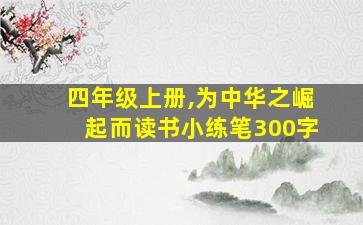 四年级上册,为中华之崛起而读书小练笔300字